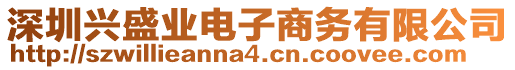 深圳兴盛业电子商务有限公司
http://szwillieanna4.cn.coovee.com